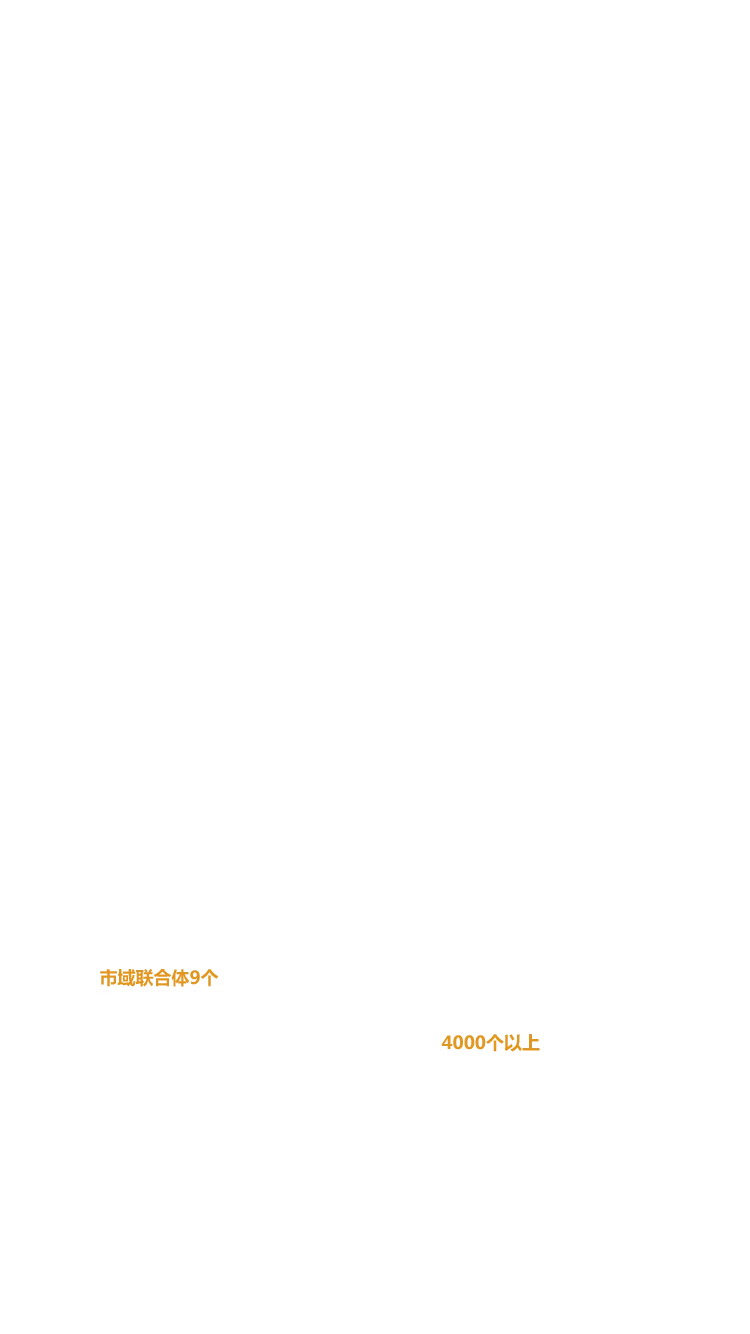 市域联合体9个

4000个以上